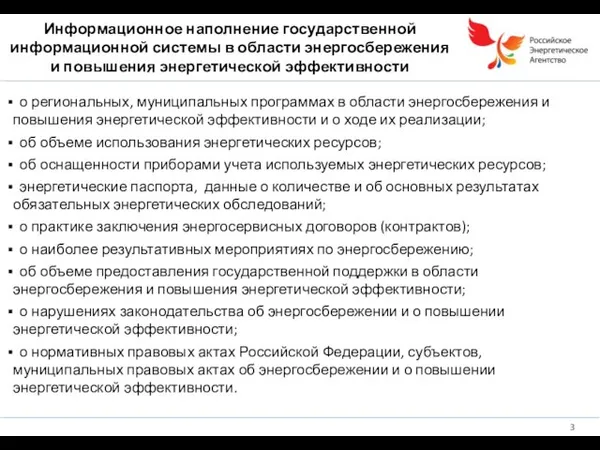 Информационное наполнение государственной информационной системы в области энергосбережения и повышения энергетической эффективности

Российское Энергетическое Агентство

▪ о региональных, муниципальных программах в области энергосбережения и повышения энергетической эффективности и о ходе их реализации;

▪ об объеме использования энергетических ресурсов;

▪ об оснащенности приборами учета используемых энергетических ресурсов;

▪ энергетические паспорта, данные о количестве и об основных результатах обязательных энергетических обследований;

▪ о практике заключения энергосервисных договоров (контрактов);

▪ о наиболее результативных мероприятиях по энергосбережению;

▪ об объеме предоставления государственной поддержки в области энергосбережения и повышения энергетической эффективности;

▪ о нарушениях законодательства об энергосбережении и о повышении энергетической эффективности;

▪ о нормативных правовых актах Российской Федерации, субъектов, муниципальных правовых актах об энергосбережении и о повышении энергетической эффективности.

3